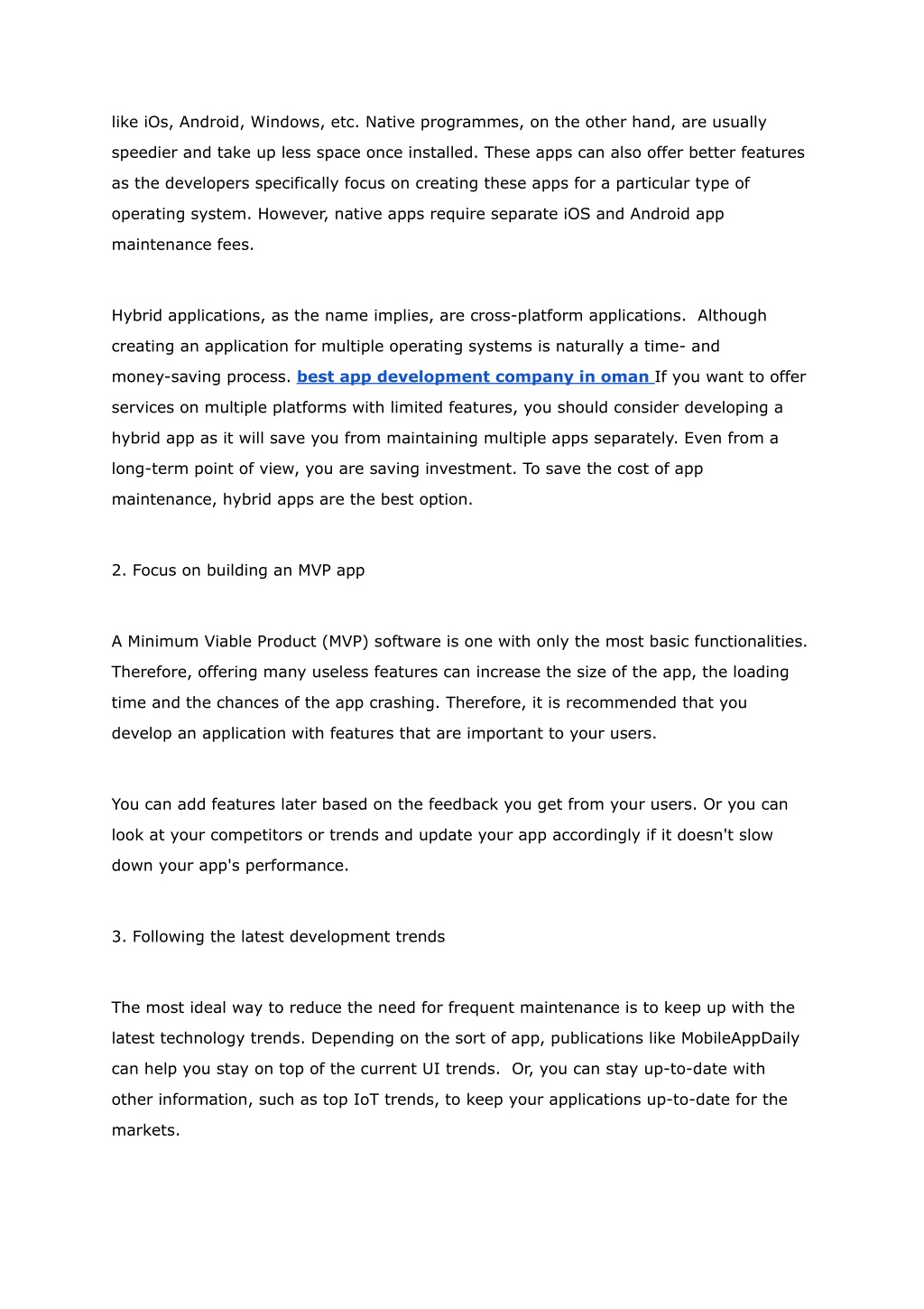 like iOs, Android, Windows, etc. Native programmes, on the other hand, are usually speedier and take up less space once installed. These apps can also offer better features as the developers specifically focus on creating these apps for a particular type of operating system. However, native apps require separate iOS and Android app maintenance fees.

Hybrid applications, as the name implies, are cross-platform applications. Although creating an application for multiple operating systems is naturally a time- and money-saving process. best app development company in oman If you want to offer services on multiple platforms with limited features, you should consider developing a hybrid app as it will save you from maintaining multiple apps separately. Even from a long-term point of view, you are saving investment. To save the cost of app maintenance, hybrid apps are the best option.

2. Focus on building an MVP app

A Minimum Viable Product (MVP) software is one with only the most basic functionalities. Therefore, offering many useless features can increase the size of the app, the loading time and the chances of the app crashing. Therefore, it is recommended that you develop an application with features that are important to your users.

You can add features later based on the feedback you get from your users. Or you can look at your competitors or trends and update your app accordingly if it doesn't slow down your app's performance.

3. Following the latest development trends

The most ideal way to reduce the need for frequent maintenance is to keep up with the latest technology trends. Depending on the sort of app, publications like MobileAppDaily can help you stay on top of the current UI trends. Or, you can stay up-to-date with other information, such as top IoT trends, to keep your applications up-to-date for the markets.